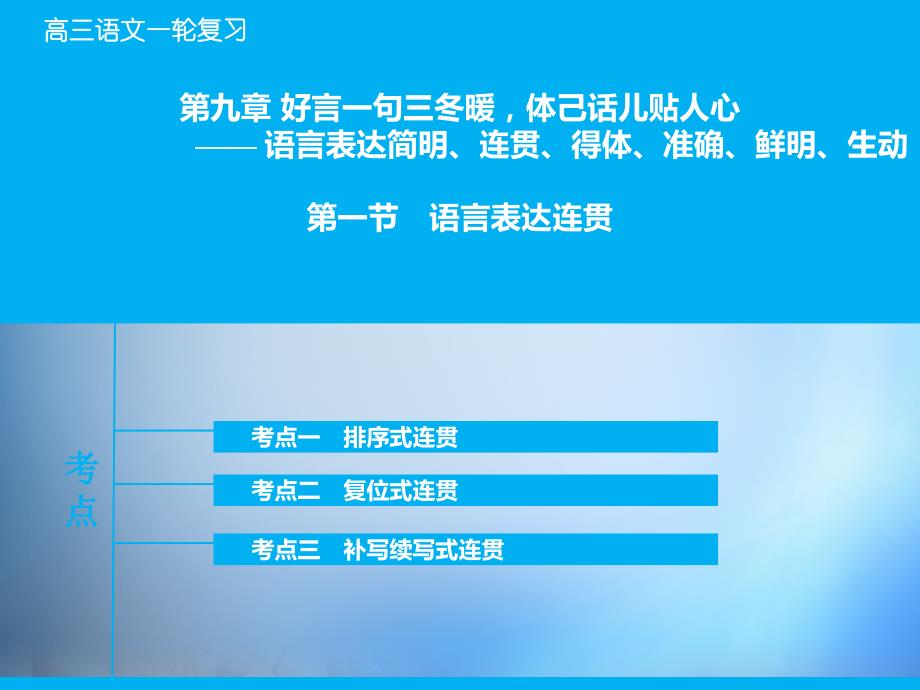 高三语文一轮复习

第九章 好言一句三冬暖，体己话儿贴人心
——语言表达简明、连贯、得体、准确、鲜明、生动

第一节　语言表达连贯

考点

考点一　排序式连贯

考点二　复位式连贯

考点三　补写续写式连贯